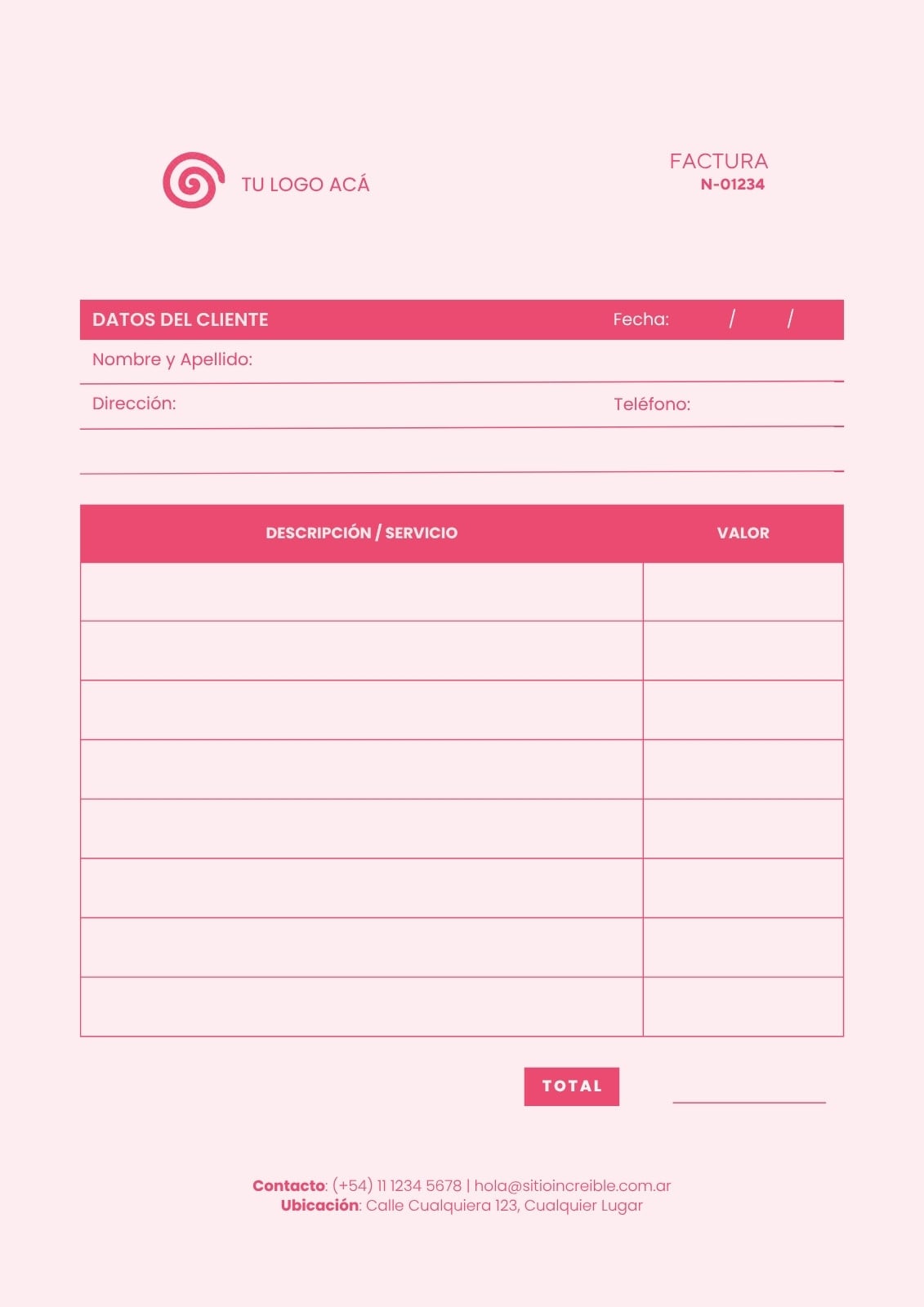 TU LOGO ACÁ

FACTURA
N-01234

DATOS DEL CLIENTE

Fecha: / /

Nombre y Apellido:

Dirección:

Teléfono:

| DESCRIPCIÓN / SERVICIO | VALOR |
|---|---|
| | |
| | |
| | |
| | |
| | |
| | |
| | |
| | |

TOTAL ____

Contacto: (+54) 11 1234 5678 | hola@sitioincreible.com.ar
Ubicación: Calle Cualquiera 123, Cualquier Lugar